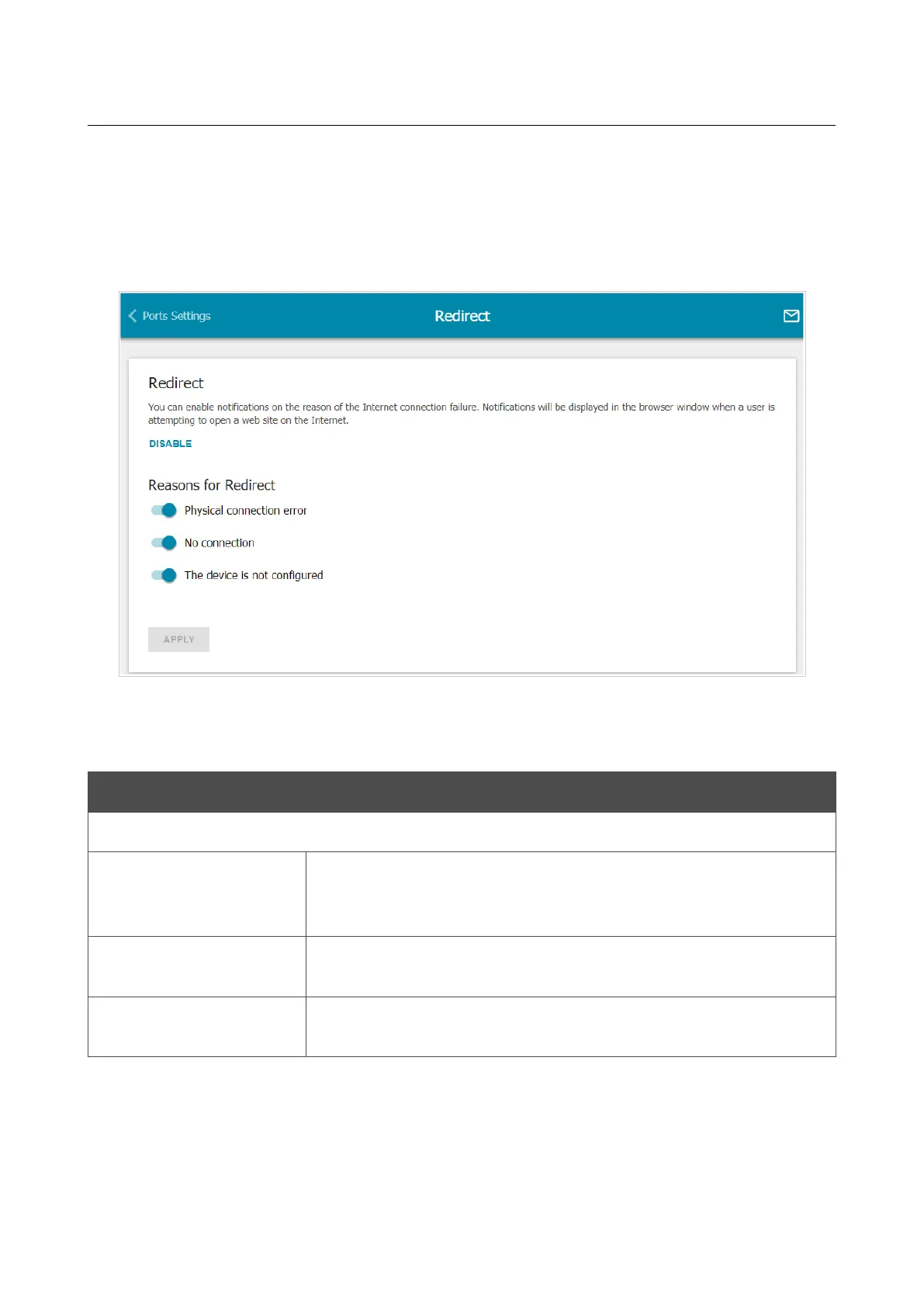 Ports Settings

Redirect

Redirect

You can enable notifications on the reason of the Internet connection failure. Notifications will be displayed in the browser window when a user is attempting to open a web site on the Internet.

DISABLE

Reasons for Redirect

Physical connection error

No connection

The device is not configured

APPLY